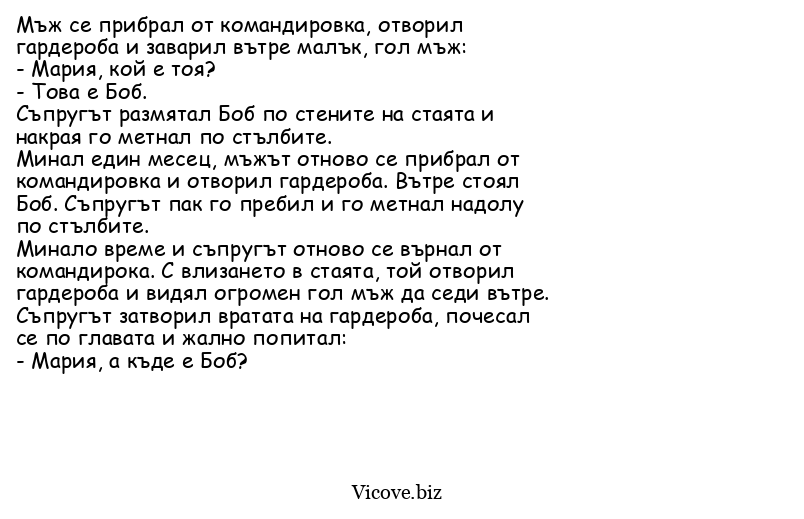 Мъж се прибрал от командировка, отворил гардероба и заварил вътре малък, гол мъж:
- Мария, кой е тоя?
- Това е Боб.
Съпругът размятал Боб по стените на стаята и накрая го метнал по стълбите.
Минал един месец, мъжът отново се прибрал от командировка и отворил гардероба. Вътре стоял Боб. Съпругът пак го пребил и го метнал надолу по стълбите.
Минало време и съпругът отново се върнал от командирока. С влизането в стаята, той отворил гардероба и видял огромен гол мъж да седи вътре.
Съпругът затворил вратата на гардероба, почесал се по главата и жално попитал:
- Мария, а къде е Боб?

Vicove.biz